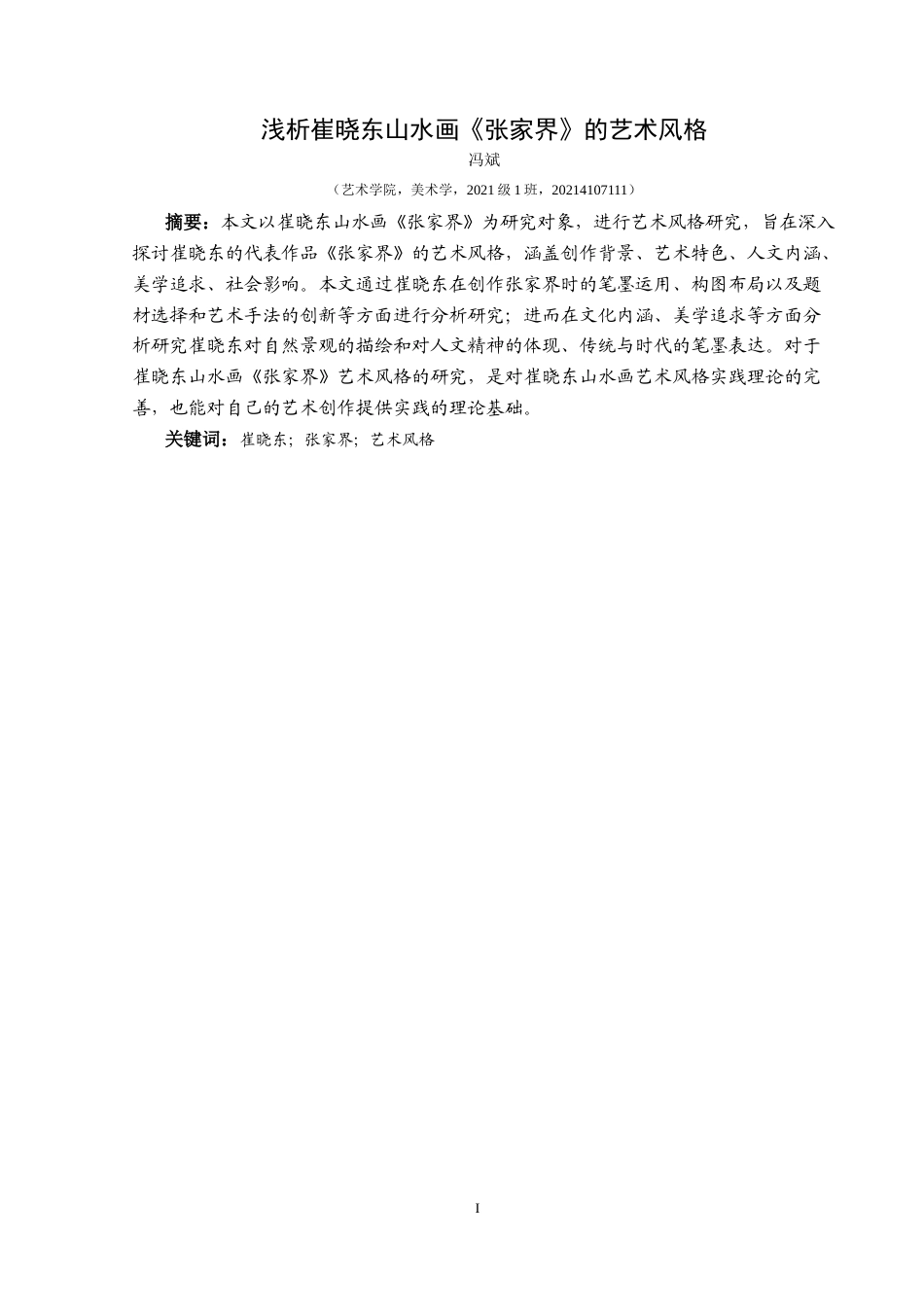 浅析崔晓东山水画《张家界》的艺术风格

冯斌

（艺术学院，美术学，2021 级 1 班，20214107111）

摘要：本文以崔晓东山水画《张家界》为研究对象，进行艺术风格研究，旨在深入探讨崔晓东的代表作品《张家界》的艺术风格，涵盖创作背景、艺术特色、人文内涵、美学追求、社会影响。本文通过崔晓东在创作张家界时的笔墨运用、构图布局以及题材选择和艺术手法的创新等方面进行分析研究；进而在文化内涵、美学追求等方面分析研究崔晓东对自然景观的描绘和对人文精神的体现、传统与时代的笔墨表达。对于崔晓东山水画《张家界》艺术风格的研究，是对崔晓东山水画艺术风格实践理论的完善，也能对自己的艺术创作提供实践的理论基础。

关键词：崔晓东；张家界；艺术风格

I